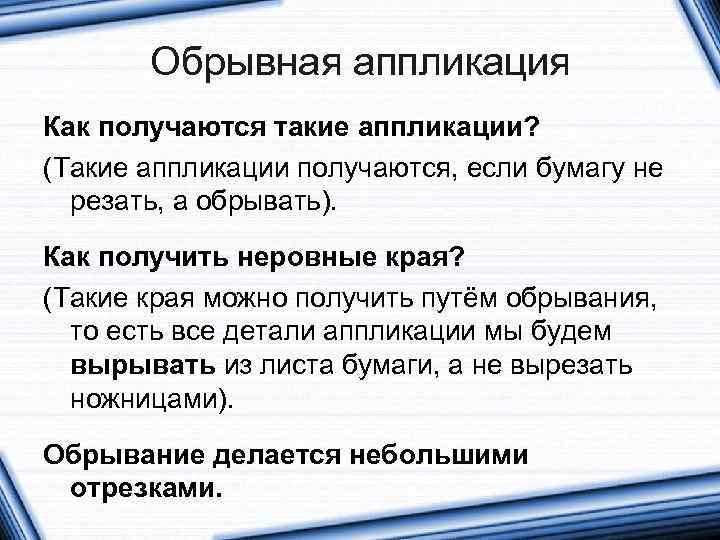 Обрывная аппликация

Как получаются такие аппликации?

(Такие аппликации получаются, если бумагу не резать, а обрывать).

Как получить неровные края?

(Такие края можно получить путём обрывания, то есть все детали аппликации мы будем вырывать из листа бумаги, а не вырезать ножницами).

Обрывание делается небольшими отрезками.